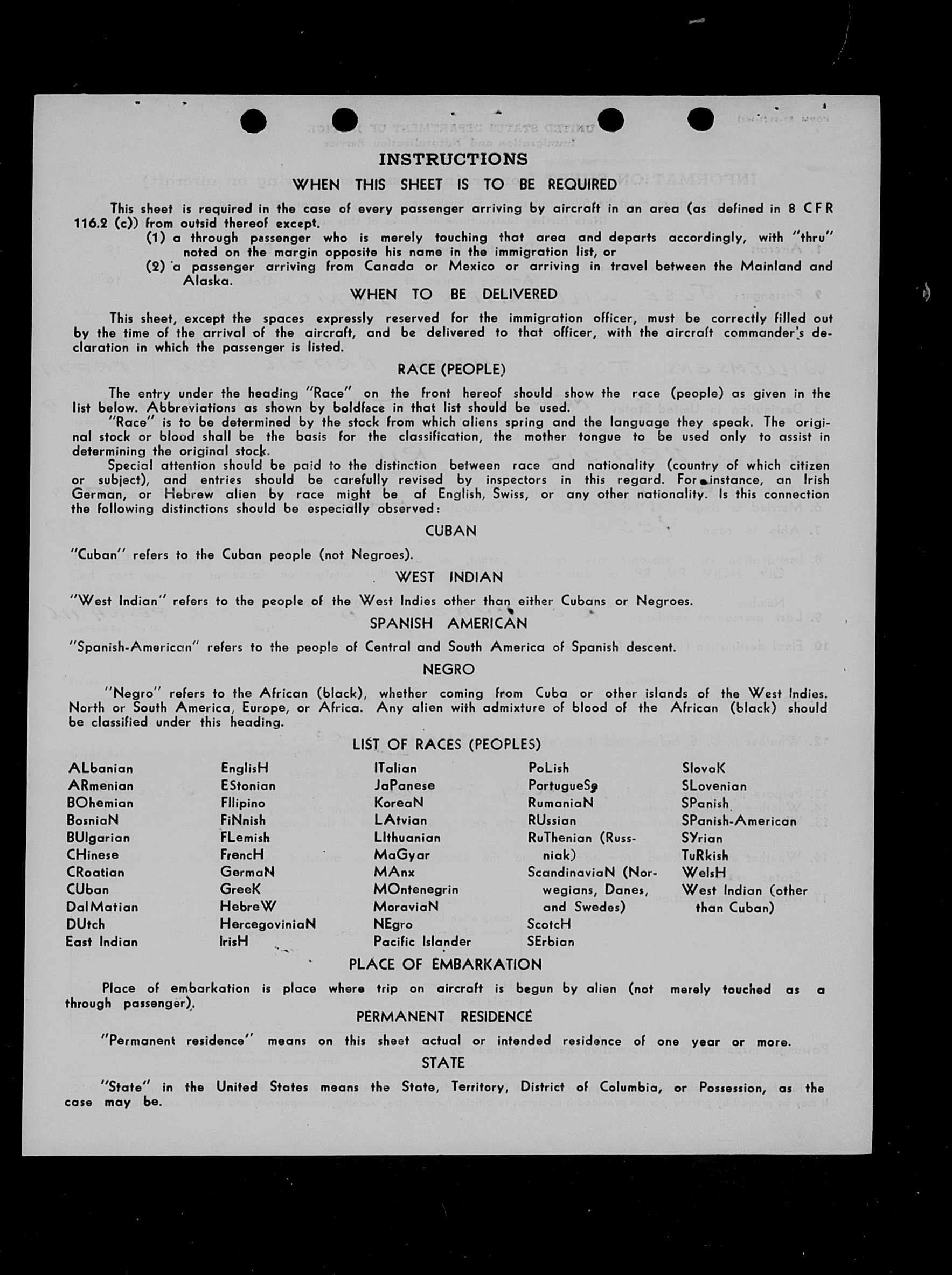 INSTRUCTIONS

WHEN THIS SHEET IS TO BE REQUIRED

This sheet is required in the case of every passenger arriving by aircraft in an area (as defined in 8 CFR 116.2 (c)) from outsid thereof except.
(1) a through passenger who is merely touching that area and departs accordingly, with "thru" noted on the margin opposite his name in the immigration list, or
(2) a passenger arriving from Canada or Mexico or arriving in travel between the Mainland and Alaska.

WHEN TO BE DELIVERED

This sheet, except the spaces expressly reserved for the immigration officer, must be correctly filled out by the time of the arrival of the aircraft, and be delivered to that officer, with the aircraft commander's declaration in which the passenger is listed.

RACE (PEOPLE)

The entry under the heading "Race" on the front hereof should show the race (people) as given in the list below. Abbreviations as shown by boldface in that list should be used.
"Race" is to be determined by the stock from which aliens spring and the language they speak. The original stock or blood shall be the basis for the classification, the mother tongue to be used only to assist in determining the original stock.
Special attention should be paid to the distinction between race and nationality (country of which citizen or subject), and entries should be carefully revised by inspectors in this regard. For instance, an Irish German, or Hebrew alien by race might be of English, Swiss, or any other nationality. Is this connection the following distinctions should be especially observed:

CUBAN

"Cuban" refers to the Cuban people (not Negroes).

WEST INDIAN

"West Indian" refers to the people of the West Indies other than either Cubans or Negroes.

SPANISH AMERICAN

"Spanish-American" refers to the people of Central and South America of Spanish descent.

NEGRO

"Negro" refers to the African (black), whether coming from Cuba or other islands of the West Indies. North or South America, Europe, or Africa. Any alien with admixture of blood of the African (black) should be classified under this heading.

LIST OF RACES (PEOPLES)

ALbanian
ARmenian
BOhemian
BosniaN
BUlgarian
CHinese
CRoatian
CUban
DalMatian
DUtch
East Indian

EnglisH
EStonian
FIlipino
FiNnish
FLemish
FrencH
GermaN
GreeK
HebreW
HercegoviniaN
IrisH

ITalian
JaPanese
KoreaN
LAtvian
LIthuanian
MaGyar
MAnx
MOntenegrin
MoraviaN
NEgro
Pacific Islander

PoLish
PortugueSe
RumaniaN
RUssian
RuThenian (Russniak)
ScandinaviaN (Norwegians, Danes, and Swedes)
ScotcH
SErbian

SlovaK
SLovenian
SPanish
SPanish-American
SYrian
TuRkish
WelsH
West Indian (other than Cuban)

PLACE OF EMBARKATION

Place of embarkation is place where trip on aircraft is begun by alien (not merely touched as a through passenger).

PERMANENT RESIDENCE

"Permanent residence" means on this sheet actual or intended residence of one year or more.

STATE

"State" in the United States means the State, Territory, District of Columbia, or Possession, as the case may be.